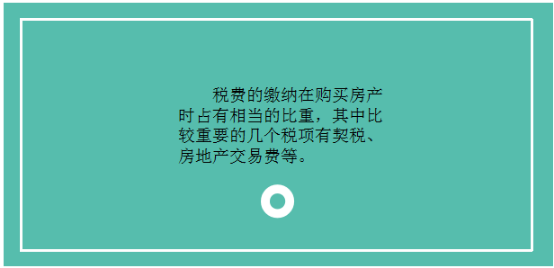 税费的缴纳在购买房产时占有相当的比重，其中比较重要的几个税项有契税、房地产交易费等。